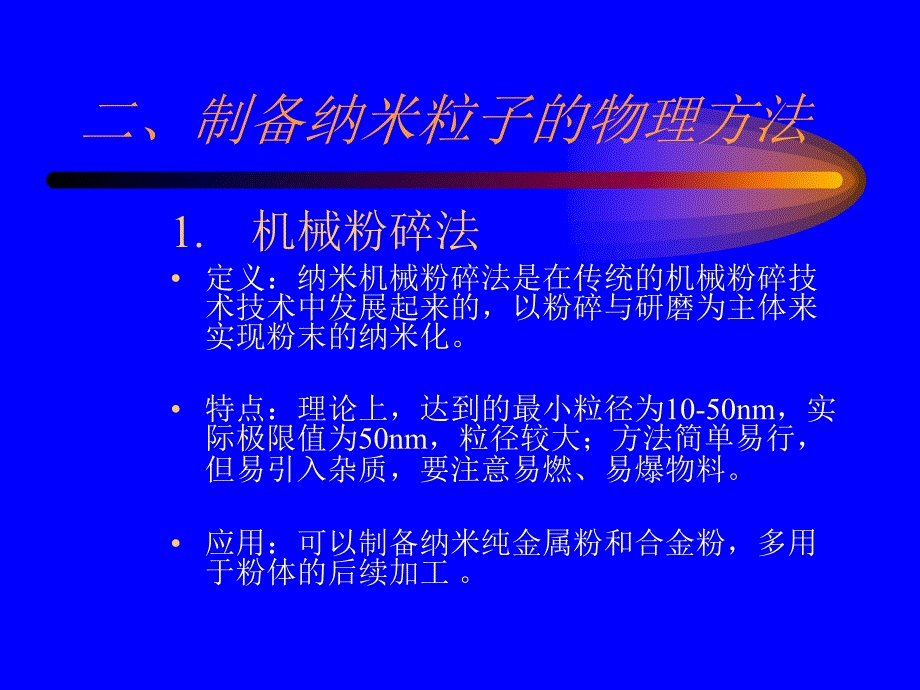 二、制备纳米粒子的物理方法

1. 机械粉碎法

• 定义：纳米机械粉碎法是在传统的机械粉碎技术技术中发展起来的，以粉碎与研磨为主体来实现粉末的纳米化。

• 特点：理论上，达到的最小粒径为10-50nm，实际极限值为50nm，粒径较大；方法简单易行，但易引入杂质，要注意易燃、易爆物料。

• 应用：可以制备纳米纯金属粉和合金粉，多用于粉体的后续加工 。